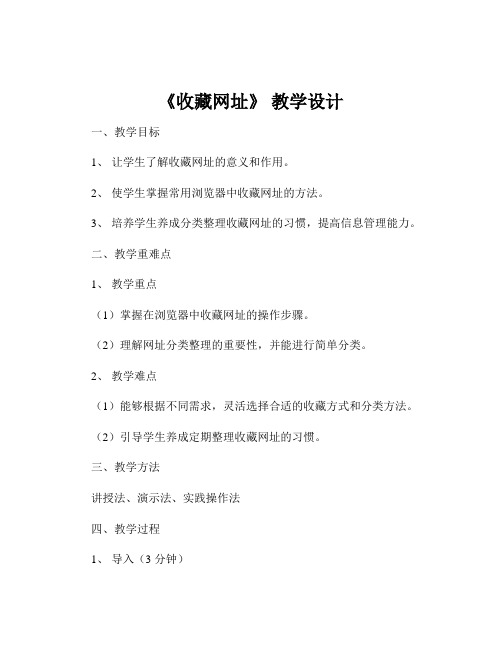 《收藏网址》 教学设计

一、教学目标

1、 让学生了解收藏网址的意义和作用。

2、 使学生掌握常用浏览器中收藏网址的方法。

3、 培养学生养成分类整理收藏网址的习惯，提高信息管理能力。

二、教学重难点

1、 教学重点

（1）掌握在浏览器中收藏网址的操作步骤。

（2）理解网址分类整理的重要性，并能进行简单分类。

2、 教学难点

（1）能够根据不同需求，灵活选择合适的收藏方式和分类方法。

（2）引导学生养成定期整理收藏网址的习惯。

三、教学方法

讲授法、演示法、实践操作法

四、教学过程

1、 导入（3 分钟）